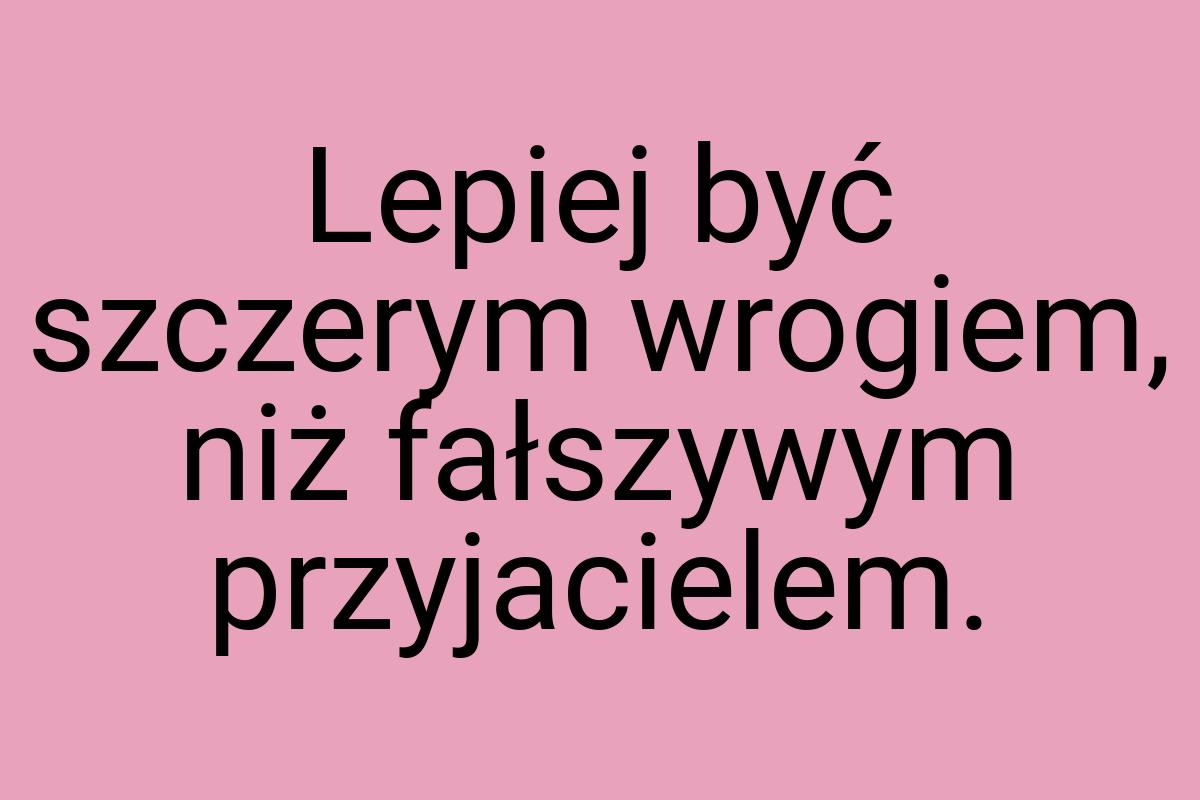 Lepiej być szczerym wrogiem, niż fałszywym przyjacielem.